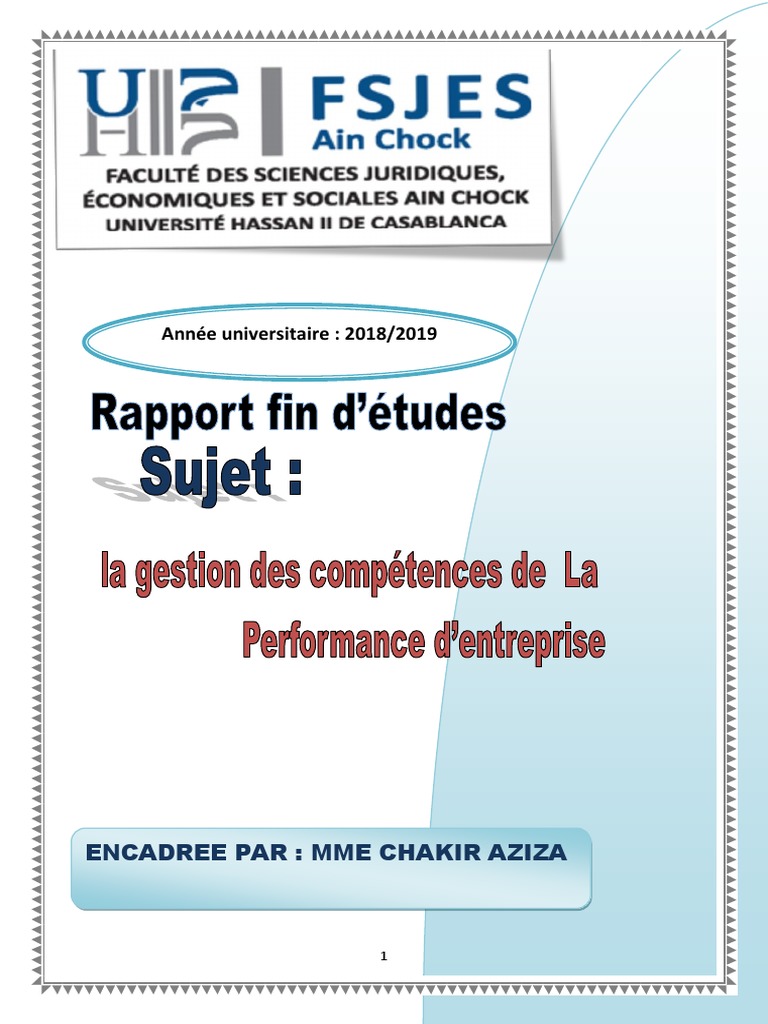 FSJES
Ain Chock

FACULTÉ DES SCIENCES JURIDIQUES, ÉCONOMIQUES ET SOCIALES AIN CHOCK
UNIVERSITÉ HASSAN II DE CASABLANCA

Année universitaire : 2018/2019

Rapport fin d'études

Sujet :

la gestion des compétences de La Performance d'entreprise

ENCADREE PAR : MME CHAKIR AZIZA

1